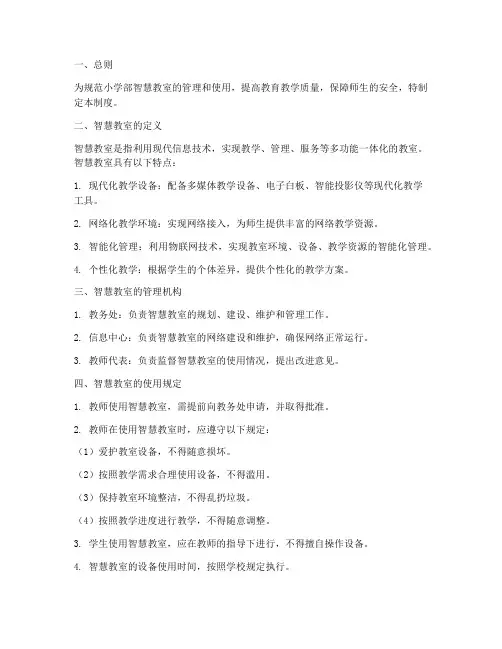 一、总则

为规范小学部智慧教室的管理和使用，提高教育教学质量，保障师生的安全，特制定本制度。

二、智慧教室的定义

智慧教室是指利用现代信息技术，实现教学、管理、服务等多功能一体化的教室。智慧教室具有以下特点：

1. 现代化教学设备：配备多媒体教学设备、电子白板、智能投影仪等现代化教学工具。

2. 网络化教学环境：实现网络接入，为师生提供丰富的网络教学资源。

3. 智能化管理：利用物联网技术，实现教室环境、设备、教学资源的智能化管理。

4. 个性化教学：根据学生的个体差异，提供个性化的教学方案。

三、智慧教室的管理机构

1. 教务处：负责智慧教室的规划、建设、维护和管理工作。

2. 信息中心：负责智慧教室的网络建设和维护，确保网络正常运行。

3. 教师代表：负责监督智慧教室的使用情况，提出改进意见。

四、智慧教室的使用规定

1. 教师使用智慧教室，需提前向教务处申请，并取得批准。

2. 教师在使用智慧教室时，应遵守以下规定：

（1）爱护教室设备，不得随意损坏。

（2）按照教学需求合理使用设备，不得滥用。

（3）保持教室环境整洁，不得乱扔垃圾。

（4）按照教学进度进行教学，不得随意调整。

3. 学生使用智慧教室，应在教师的指导下进行，不得擅自操作设备。

4. 智慧教室的设备使用时间，按照学校规定执行。